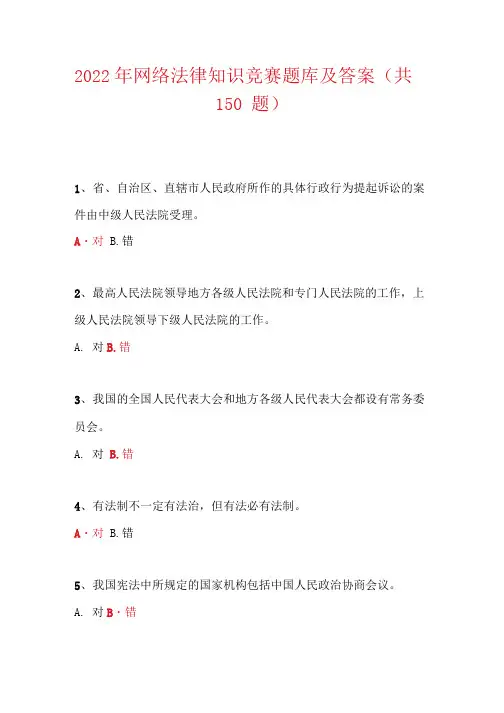 2022年网络法律知识竞赛题库及答案（共150 题）

1、省、自治区、直辖市人民政府所作的具体行政行为提起诉讼的案件由中级人民法院受理。

A·对 B.错

2、最高人民法院领导地方各级人民法院和专门人民法院的工作，上级人民法院领导下级人民法院的工作。

A. 对 B.错

3、我国的全国人民代表大会和地方各级人民代表大会都设有常务委员会。

A. 对 B.错

4、有法制不一定有法治，但有法必有法制。

A·对 B.错

5、我国宪法中所规定的国家机构包括中国人民政治协商会议。

A. 对 B·错